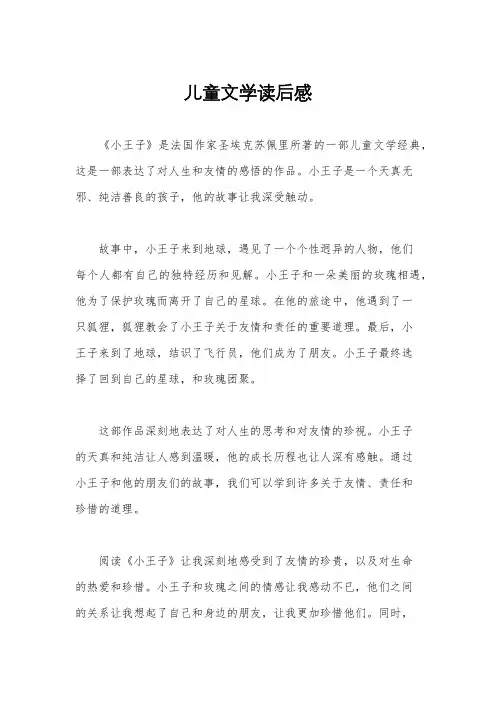 儿童文学读后感

《小王子》是法国作家圣埃克苏佩里所著的一部儿童文学经典，这是一部表达了对人生和友情的感悟的作品。小王子是一个天真无邪、纯洁善良的孩子，他的故事让我深受触动。

故事中，小王子来到地球，遇见了一个个性迥异的人物，他们每个人都有自己的独特经历和见解。小王子和一朵美丽的玫瑰相遇，他为了保护玫瑰而离开了自己的星球。在他的旅途中，他遇到了一只狐狸，狐狸教会了小王子关于友情和责任的重要道理。最后，小王子来到了地球，结识了飞行员，他们成为了朋友。小王子最终选择了回到自己的星球，和玫瑰团聚。

这部作品深刻地表达了对人生的思考和对友情的珍视。小王子的天真和纯洁让人感到温暖，他的成长历程也让人深有感触。通过小王子和他的朋友们的故事，我们可以学到许多关于友情、责任和珍惜的道理。

阅读《小王子》让我深刻地感受到了友情的珍贵，以及对生命的热爱和珍惜。小王子和玫瑰之间的情感让我感动不已，他们之间的关系让我想起了自己和身边的朋友，让我更加珍惜他们。同时，